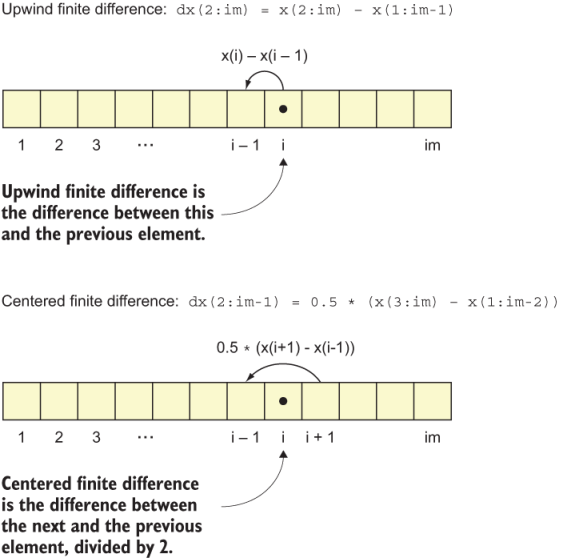 Upwind finite difference: dx(2:im) = x(2:im) - x(1:im-1)

x(i) – x(i – 1)

1 2 3 ··· i – 1 i im

Upwind finite difference is the difference between this and the previous element.

Centered finite difference: dx(2:im-1) = 0.5 * (x(3:im) - x(1:im-2))

0.5 * (x(i+1) - x(i-1))

1 2 3 ··· i – 1 i i + 1 im

Centered finite difference is the difference between the next and the previous element, divided by 2.